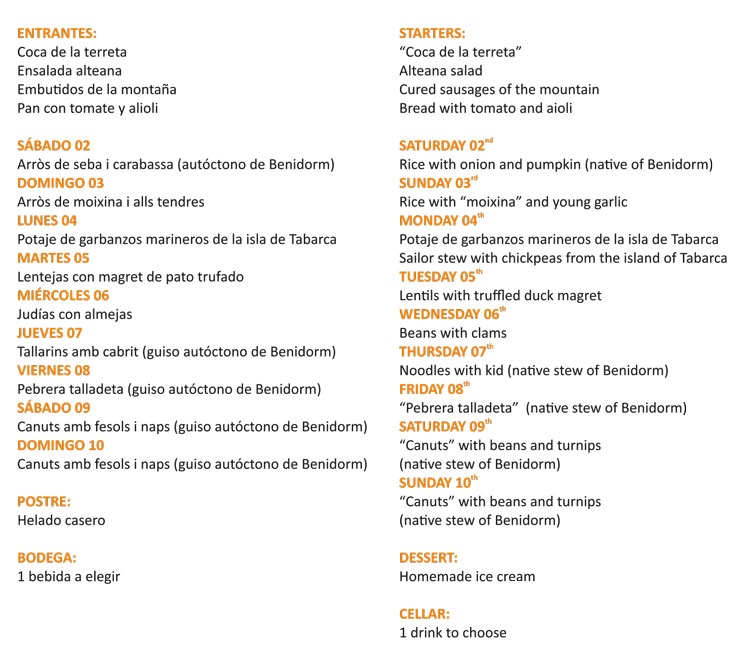 ENTRANTES:
Coca de la terreta
Ensalada alteana
Embutidos de la montaña
Pan con tomate y alioli

SÁBADO 02
Arròs de seba i carabassa (autóctono de Benidorm)
DOMINGO 03
Arròs de moixina i alls tendres
LUNES 04
Potaje de garbanzos marineros de la isla de Tabarca
MARTES 05
Lentejas con magret de pato trufado
MIÉRCOLES 06
Judías con almejas
JUEVES 07
Tallarins amb cabrit (guiso autóctono de Benidorm)
VIERNES 08
Pebrera talladeta (guiso autóctono de Benidorm)
SÁBADO 09
Canuts amb fesols i naps (guiso autóctono de Benidorm)
DOMINGO 10
Canuts amb fesols i naps (guiso autóctono de Benidorm)

POSTRE:
Helado casero

BODEGA:
1 bebida a elegir

STARTERS:
“Coca de la terreta”
Alteana salad
Cured sausages of the mountain
Bread with tomato and aioli

SATURDAY 02$^{nd}$
Rice with onion and pumpkin (native of Benidorm)
SUNDAY 03$^{rd}$
Rice with “moixina” and young garlic
MONDAY 04$^{th}$
Potaje de garbanzos marineros de la isla de Tabarca
Sailor stew with chickpeas from the island of Tabarca
TUESDAY 05$^{th}$
Lentils with truffled duck magret
WEDNESDAY 06$^{th}$
Beans with clams
THURSDAY 07$^{th}$
Noodles with kid (native stew of Benidorm)
FRIDAY 08$^{th}$
“Pebrera talladeta” (native stew of Benidorm)
SATURDAY 09$^{th}$
“Canuts” with beans and turnips
(native stew of Benidorm)
SUNDAY 10$^{th}$
“Canuts” with beans and turnips
(native stew of Benidorm)

DESSERT:
Homemade ice cream

CELLAR:
1 drink to choose